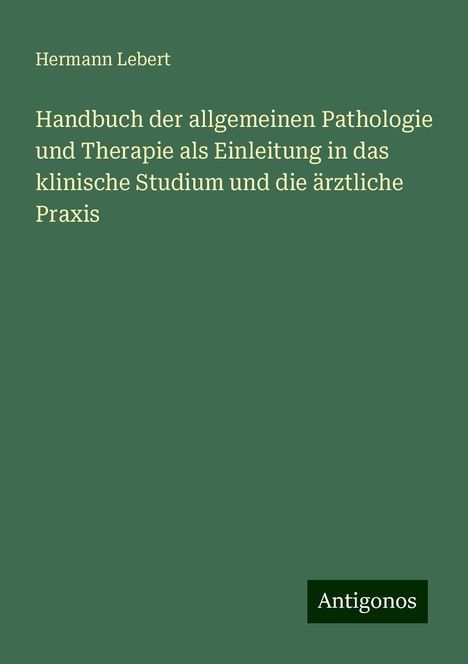 Hermann Lebert

Handbuch der allgemeinen Pathologie und Therapie als Einleitung in das klinische Studium und die ärztliche Praxis

Antigonos